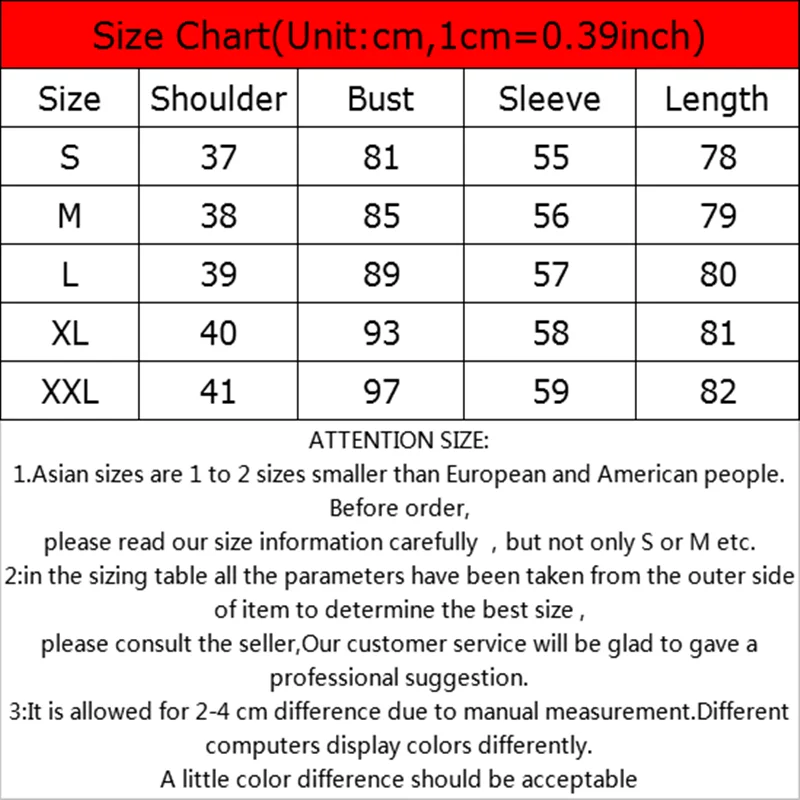 Size Chart(Unit:cm,1cm=0.39inch)

| Size | Shoulder | Bust | Sleeve | Length |
|---|---|---|---|---|
| S | 37 | 81 | 55 | 78 |
| M | 38 | 85 | 56 | 79 |
| L | 39 | 89 | 57 | 80 |
| XL | 40 | 93 | 58 | 81 |
| XXL | 41 | 97 | 59 | 82 |

ATTENTION SIZE:
1.Asian sizes are 1 to 2 sizes smaller than European and American people. Before order,
please read our size information carefully , but not only S or M etc.
2:in the sizing table all the parameters have been taken from the outer side of item to determine the best size ,
please consult the seller,Our customer service will be glad to gave a professional suggestion.
3:It is allowed for 2-4 cm difference due to manual measurement.Different computers display colors differently.
A little color difference should be acceptable